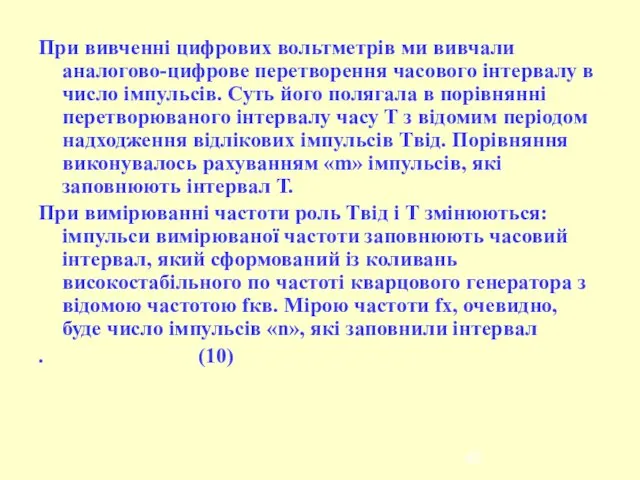 При вивченні цифрових вольтметрів ми вивчали аналогово-цифрове перетворення часового інтервалу в число імпульсів. Суть його полягала в порівнянні перетворюваного інтервалу часу Т з відомим періодом надходження відлікових імпульсів Твід. Порівняння виконувалось рахуванням «m» імпульсів, які заповнюють інтервал Т.

При вимірюванні частоти роль Твід і Т змінюються: імпульси вимірюваної частоти заповнюють часовий інтервал, який сформований із коливань високостабільного по частоті кварцового генератора з відомою частотою fкв. Мірою частоти fx, очевидно, буде число імпульсів «n», які заповнили інтервал

. (10)